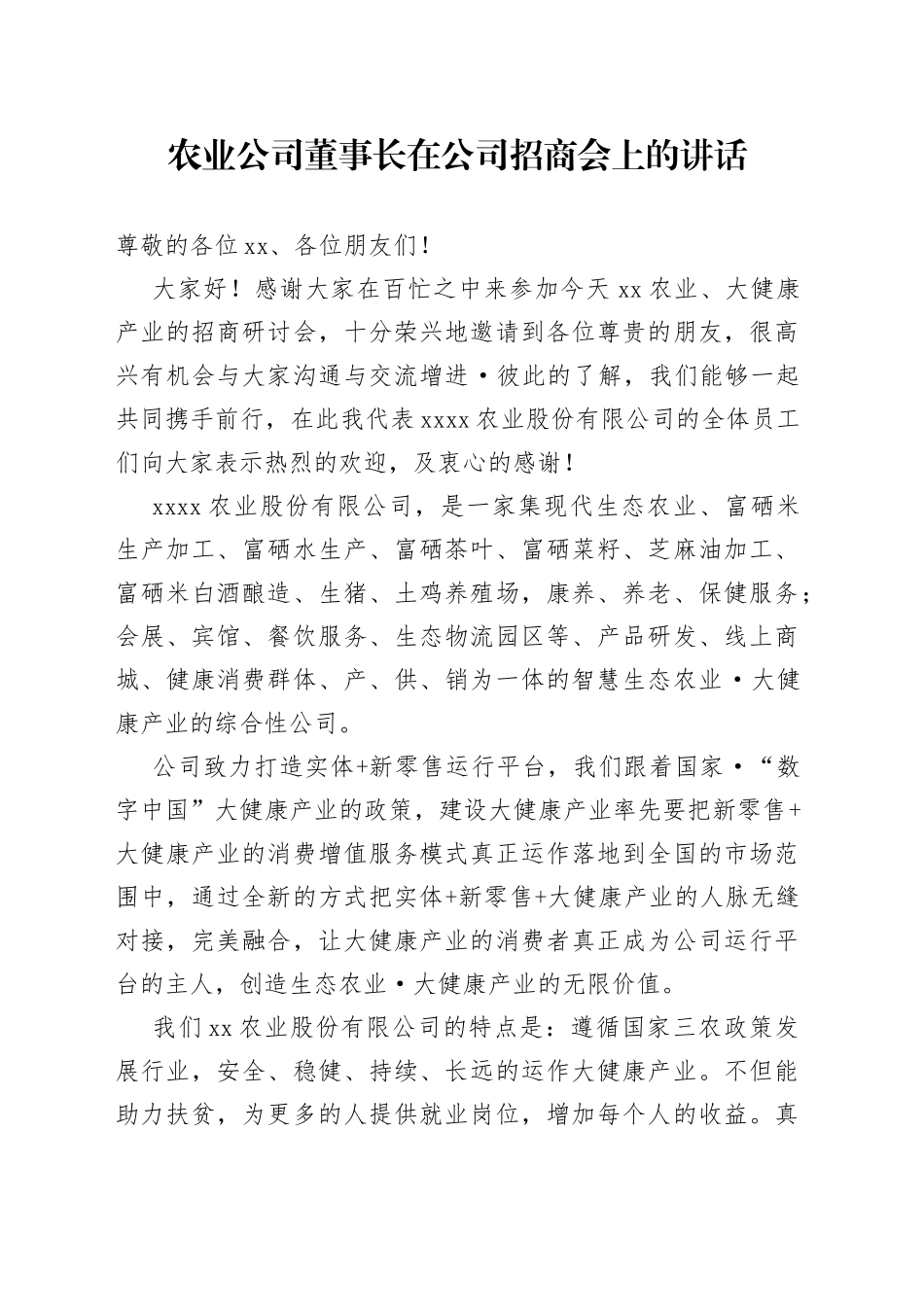 农业公司董事长在公司招商会上的讲话

尊敬的各位xx、各位朋友们！

大家好！感谢大家在百忙之中来参加今天xx农业、大健康产业的招商研讨会，十分荣兴地邀请到各位尊贵的朋友，很高兴有机会与大家沟通与交流增进·彼此的了解，我们能够一起共同携手前行，在此我代表xxxx农业股份有限公司的全体员工们向大家表示热烈的欢迎，及衷心的感谢！

xxxx农业股份有限公司，是一家集现代生态农业、富硒米生产加工、富硒水生产、富硒茶叶、富硒菜籽、芝麻油加工、富硒米白酒酿造、生猪、土鸡养殖场，康养、养老、保健服务；会展、宾馆、餐饮服务、生态物流园区等、产品研发、线上商城、健康消费群体、产、供、销为一体的智慧生态农业·大健康产业的综合性公司。

公司致力打造实体+新零售运行平台，我们跟着国家·“数字中国”大健康产业的政策，建设大健康产业率先要把新零售+大健康产业的消费增值服务模式真正运作落地到全国的市场范围中，通过全新的方式把实体+新零售+大健康产业的人脉无缝对接，完美融合，让大健康产业的消费者真正成为公司运行平台的主人，创造生态农业·大健康产业的无限价值。

我们xx农业股份有限公司的特点是：遵循国家三农政策发展行业，安全、稳健、持续、长远的运作大健康产业。不但能助力扶贫，为更多的人提供就业岗位，增加每个人的收益。真